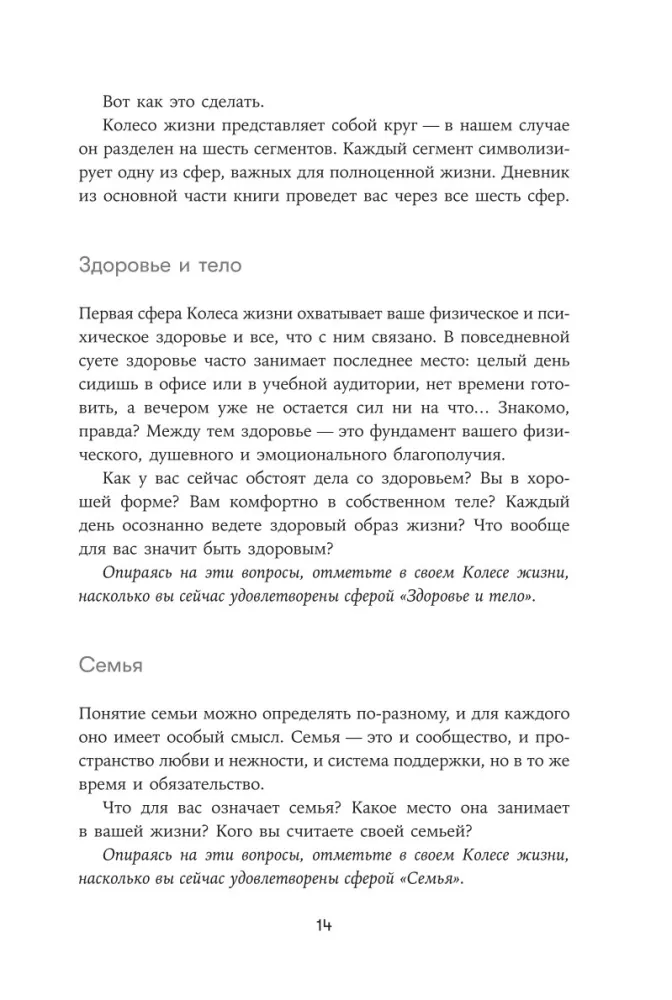 Вот как это сделать.

Колесо жизни представляет собой круг — в нашем случае он разделен на шесть сегментов. Каждый сегмент символизирует одну из сфер, важных для полноценной жизни. Дневник из основной части книги проведет вас через все шесть сфер.

Здоровье и тело

Первая сфера Колеса жизни охватывает ваше физическое и психическое здоровье и все, что с ним связано. В повседневной суете здоровье часто занимает последнее место: целый день сидишь в офисе или в учебной аудитории, нет времени готовить, а вечером уже не остается сил ни на что… Знакомо, правда? Между тем здоровье — это фундамент вашего физического, душевного и эмоционального благополучия.

Как у вас сейчас обстоят дела со здоровьем? Вы в хорошей форме? Вам комфортно в собственном теле? Каждый день осознанно ведете здоровый образ жизни? Что вообще для вас значит быть здоровым?

Опираясь на эти вопросы, отметьте в своем Колесе жизни, насколько вы сейчас удовлетворены сферой «Здоровье и тело».

Семья

Понятие семьи можно определять по-разному, и для каждого оно имеет особый смысл. Семья — это и сообщество, и пространство любви и нежности, и система поддержки, но в то же время и обязательство.

Что для вас означает семья? Какое место она занимает в вашей жизни? Кого вы считаете своей семьей?

Опираясь на эти вопросы, отметьте в своем Колесе жизни, насколько вы сейчас удовлетворены сферой «Семья».

14